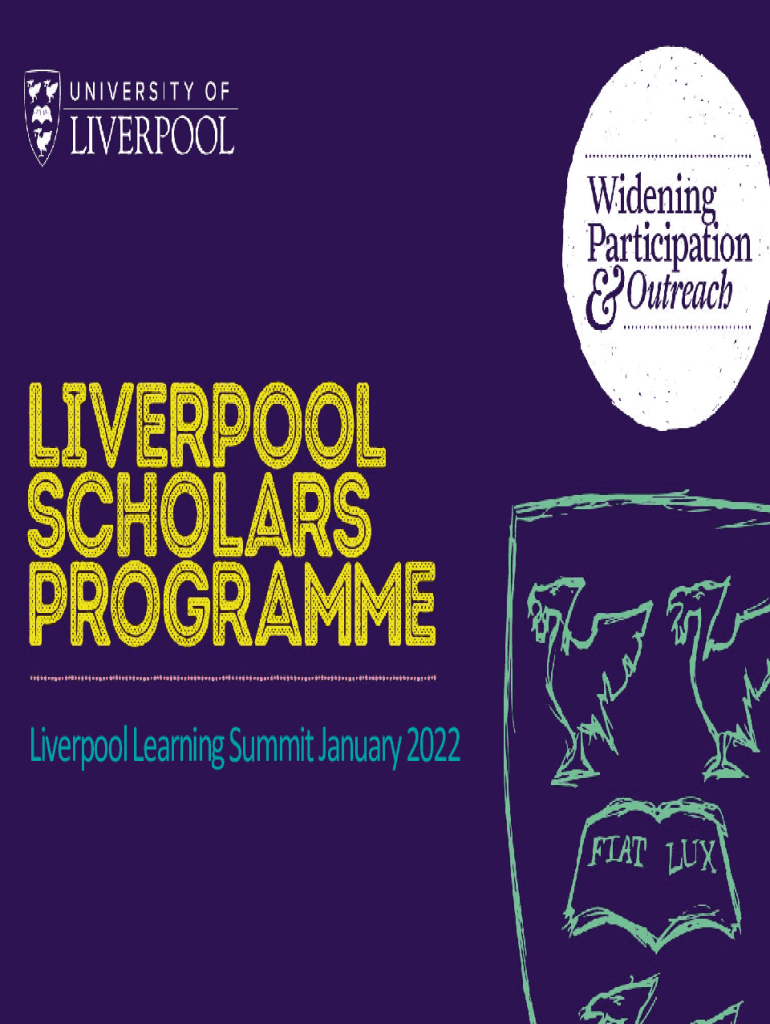 UNIVERSITY OF LIVERPOOL

Widening Participation & Outreach

LIVERPOOL SCHOLARS PROGRAMME

Liverpool Learning Summit January 2022

FIAT LUX